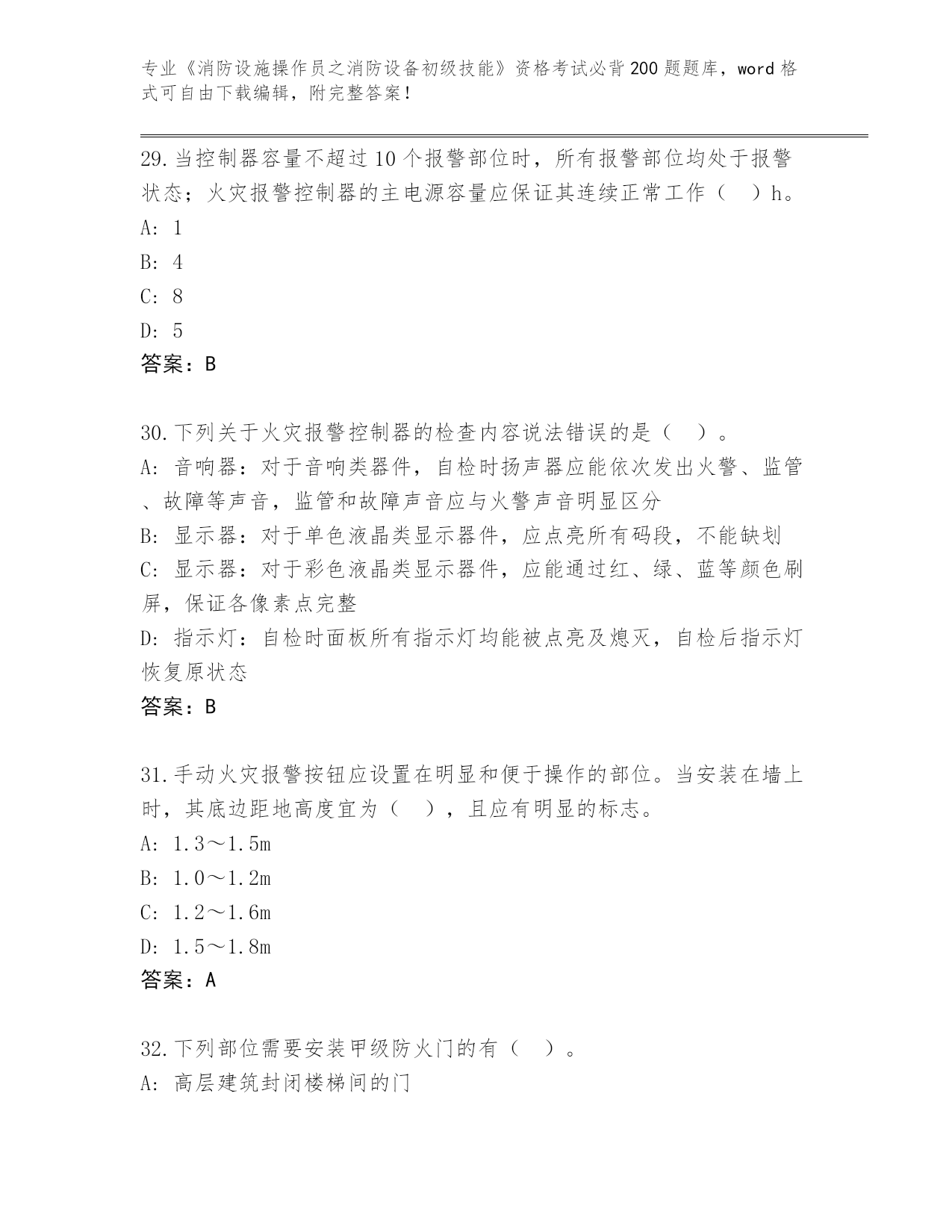 专业《消防设施操作员之消防设备初级技能》资格考试必背200题题库，word格式可自由下载编辑，附完整答案！

29.当控制器容量不超过10个报警部位时，所有报警部位均处于报警状态；火灾报警控制器的主电源容量应保证其连续正常工作（　）h。
A: 1
B: 4
C: 8
D: 5
答案：B

30.下列关于火灾报警控制器的检查内容说法错误的是（　）。
A: 音响器：对于音响类器件，自检时扬声器应能依次发出火警、监管、故障等声音，监管和故障声音应与火警声音明显区分
B: 显示器：对于单色液晶类显示器件，应点亮所有码段，不能缺划
C: 显示器：对于彩色液晶类显示器件，应能通过红、绿、蓝等颜色刷屏，保证各像素点完整
D: 指示灯：自检时面板所有指示灯均能被点亮及熄灭，自检后指示灯恢复原状态
答案：B

31.手动火灾报警按钮应设置在明显和便于操作的部位。当安装在墙上时，其底边距地高度宜为（　），且应有明显的标志。
A: 1.3～1.5m
B: 1.0～1.2m
C: 1.2～1.6m
D: 1.5～1.8m
答案：A

32.下列部位需要安装甲级防火门的有（　）。
A: 高层建筑封闭楼梯间的门